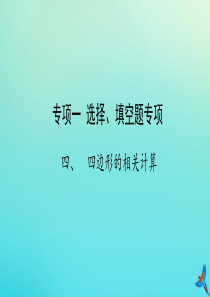 专项一 选择、填空题专项

四、 四边形的相关计算